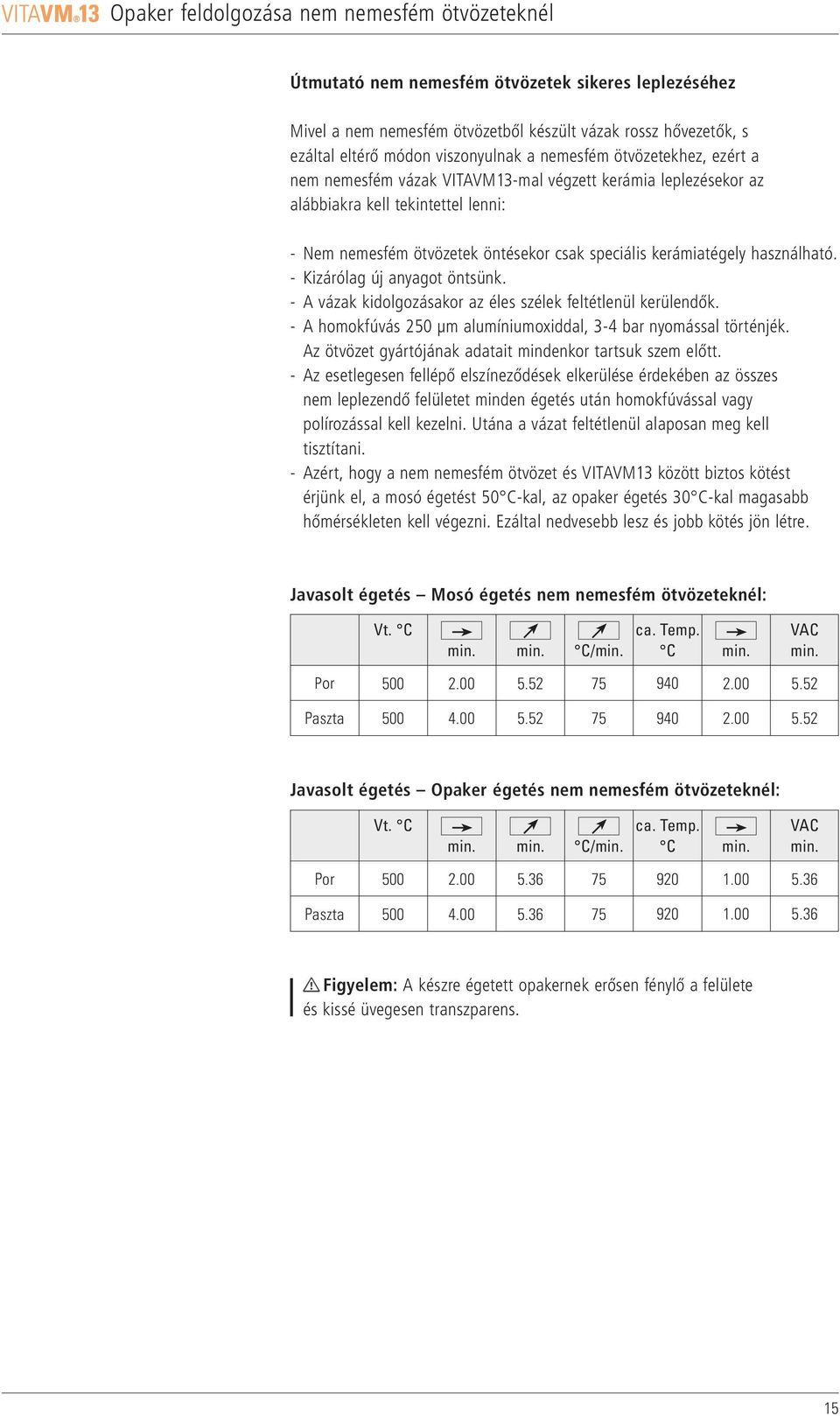 VITAVM®13 Opaker feldolgozása nem nemesfém ötvözeteknél

Útmutató nem nemesfém ötvözetek sikeres leplezéséhez

Mivel a nem nemesfém ötvözetből készült vázak rossz hővezetők, s ezáltal eltérő módon viszonyulnak a nemesfém ötvözetekhez, ezért a nem nemesfém vázak VITAVM13-mal végzett kerámia leplezésekor az alábbiakra kell tekintettel lenni:

- Nem nemesfém ötvözetek öntésekor csak speciális kerámiatégely használható.
- Kizárólag új anyagot öntsünk.
- A vázak kidolgozásakor az éles szélek feltétlenül kerülendők.
- A homokfúvás 250 μm alumíniumoxiddal, 3-4 bar nyomással történjék. Az ötvözet gyártójának adatait mindenkor tartsuk szem előtt.
- Az esetlegesen fellépő elszíneződések elkerülése érdekében az összes nem leplezendő felületet minden égetés után homokfúvással vagy polírozással kell kezelni. Utána a vázat feltétlenül alaposan meg kell tisztítani.
- Azért, hogy a nem nemesfém ötvözet és VITAVM13 között biztos kötést érjünk el, a mosó égetést 50°C-kal, az opaker égetés 30°C-kal magasabb hőmérsékleten kell végezni. Ezáltal nedvesebb lesz és jobb kötés jön létre.

Javasolt égetés – Mosó égetés nem nemesfém ötvözeteknél:

| | Vt. °C | min. | min. | °C/min. | ca. Temp. °C | min. | VAC min. |
|---|---|---|---|---|---|---|---|
| Por | 500 | 2.00 | 5.52 | 75 | 940 | 2.00 | 5.52 |
| Paszta | 500 | 4.00 | 5.52 | 75 | 940 | 2.00 | 5.52 |

Javasolt égetés – Opaker égetés nem nemesfém ötvözeteknél:

| | Vt. °C | min. | min. | °C/min. | ca. Temp. °C | min. | VAC min. |
|---|---|---|---|---|---|---|---|
| Por | 500 | 2.00 | 5.36 | 75 | 920 | 1.00 | 5.36 |
| Paszta | 500 | 4.00 | 5.36 | 75 | 920 | 1.00 | 5.36 |

Figyelem: A készre égetett opakernek erősen fénylő a felülete és kissé üvegesen transzparens.

15